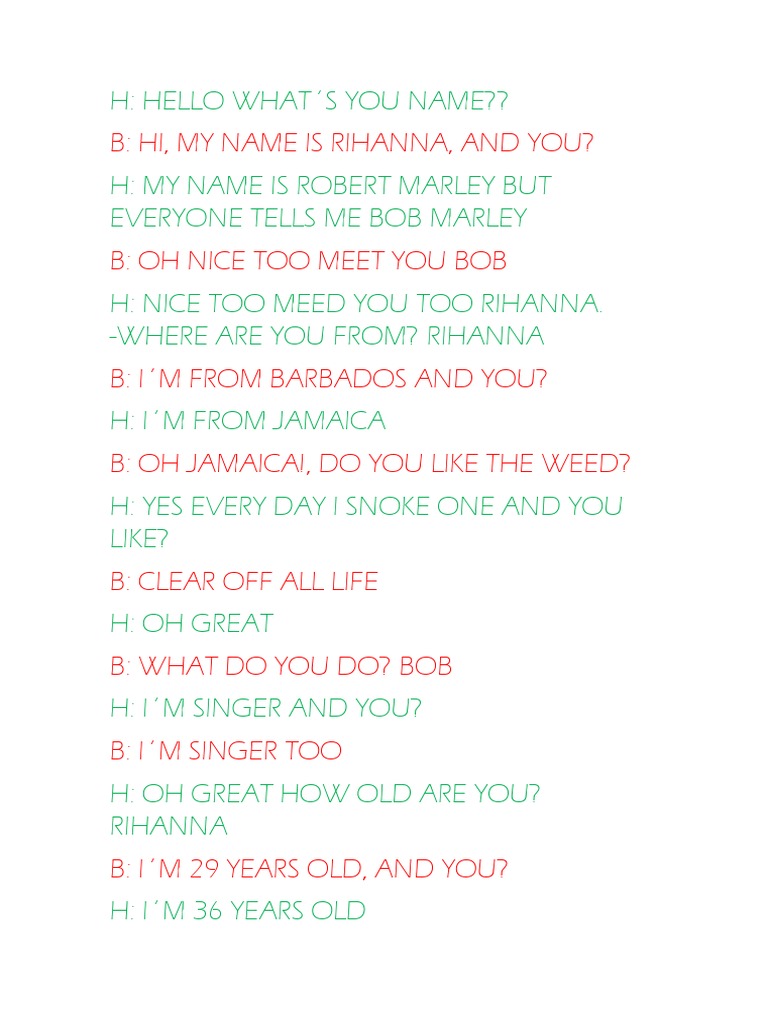 H: HELLO WHAT´S YOU NAME??

B: HI, MY NAME IS RIHANNA, AND YOU?

H: MY NAME IS ROBERT MARLEY BUT EVERYONE TELLS ME BOB MARLEY

B: OH NICE TOO MEET YOU BOB

H: NICE TOO MEED YOU TOO RIHANNA. -WHERE ARE YOU FROM? RIHANNA

B: I´M FROM BARBADOS AND YOU?

H: I´M FROM JAMAICA

B: OH JAMAICA!, DO YOU LIKE THE WEED?

H: YES EVERY DAY I SNOKE ONE AND YOU LIKE?

B: CLEAR OFF ALL LIFE

H: OH GREAT

B: WHAT DO YOU DO? BOB

H: I´M SINGER AND YOU?

B: I´M SINGER TOO

H: OH GREAT HOW OLD ARE YOU? RIHANNA

B: I´M 29 YEARS OLD, AND YOU?

H: I´M 36 YEARS OLD